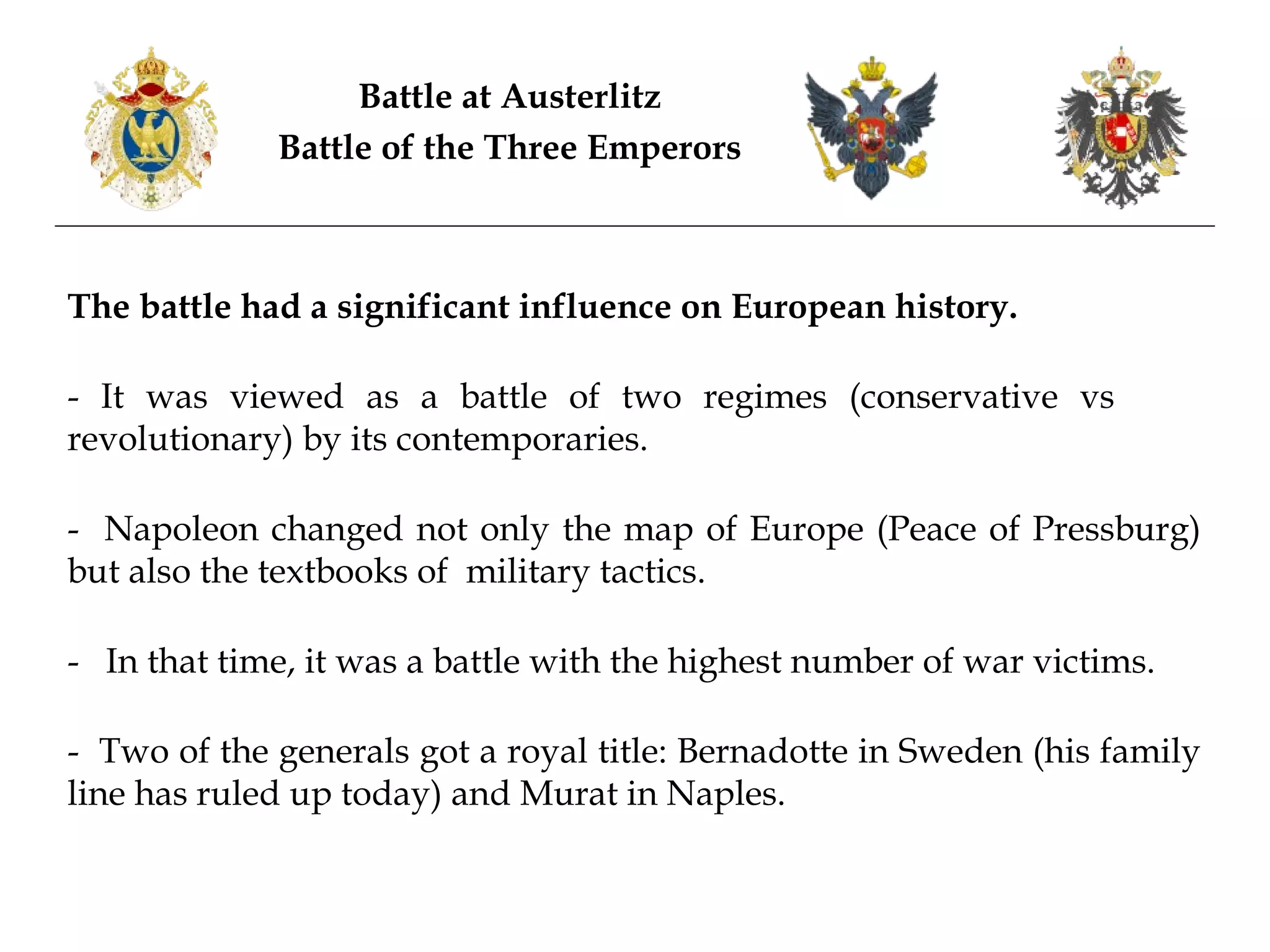 Battle at Austerlitz
Battle of the Three Emperors

The battle had a significant influence on European history.

- It was viewed as a battle of two regimes (conservative vs revolutionary) by its contemporaries.

- Napoleon changed not only the map of Europe (Peace of Pressburg) but also the textbooks of military tactics.

- In that time, it was a battle with the highest number of war victims.

- Two of the generals got a royal title: Bernadotte in Sweden (his family line has ruled up today) and Murat in Naples.